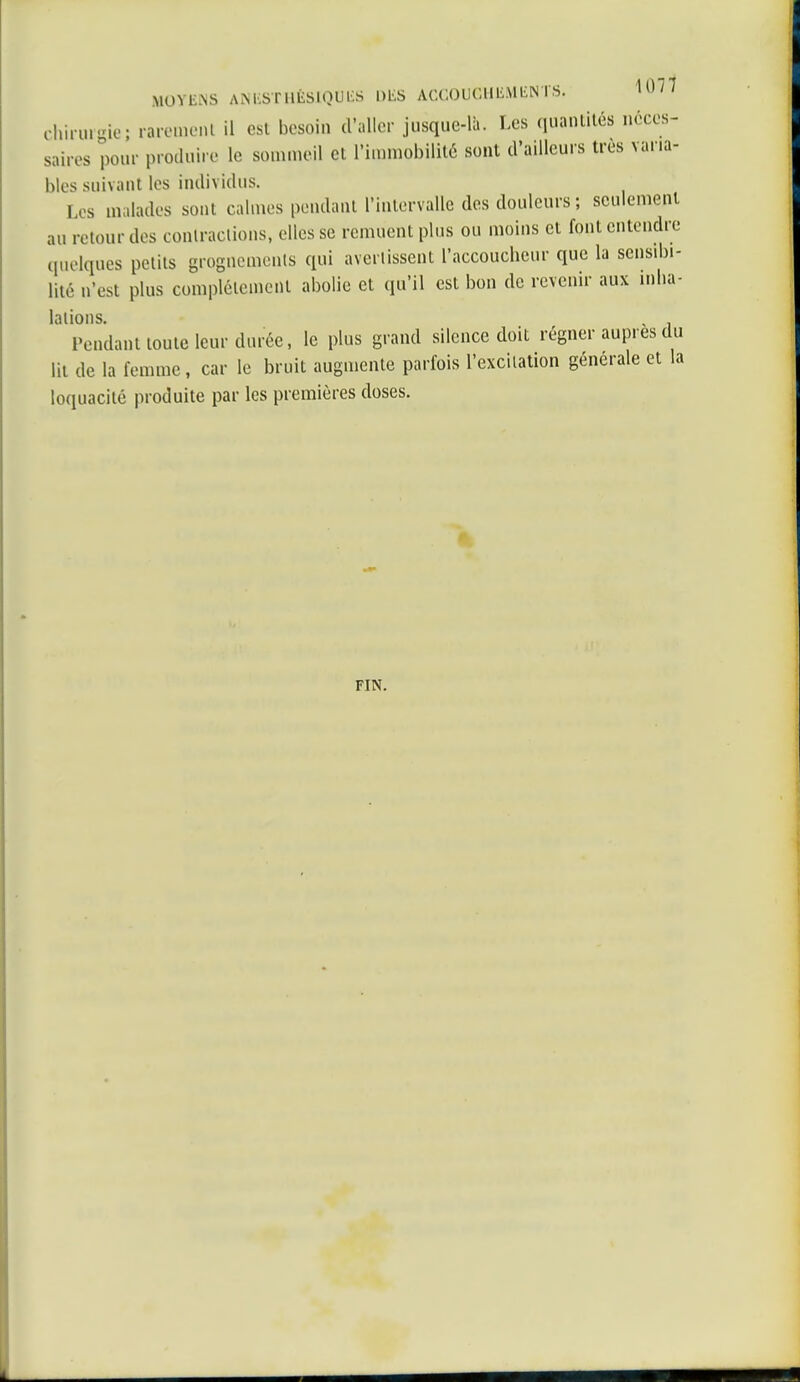 MOYENS ANESTHÉSIQUES DES ACCOUCHEMENTS. 1077

chirurgie; rarement il est besoin d'aller jusque-là. Les quantités nécessaires pour produire le sommeil et l'immobilité sont d'ailleurs très variables suivant les individus.

Les malades sont calmes pendant l'intervalle des douleurs; seulement au retour des contractions, elles se remuent plus ou moins et font entendre quelques petits grognements qui avertissent l'accoucheur que la sensibilité n'est plus complétement abolie et qu'il est bon de revenir aux inhalations.

Pendant toute leur durée, le plus grand silence doit régner auprès du lit de la femme, car le bruit augmente parfois l'excitation générale et la loquacité produite par les premières doses.

FIN.